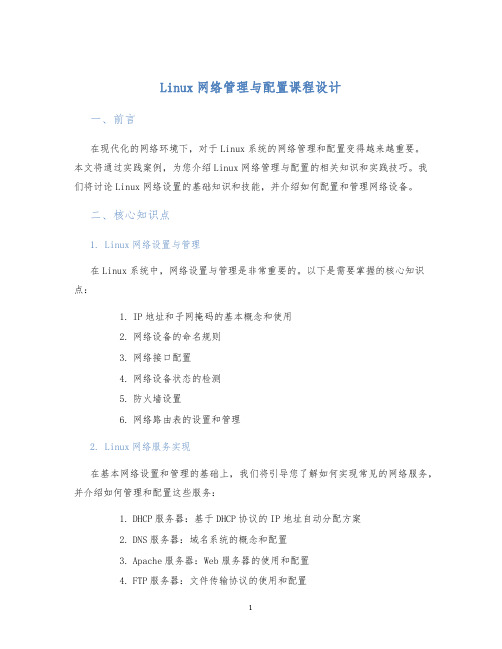 Linux 网络管理与配置课程设计

一、前言

在现代化的网络环境下，对于 Linux 系统的网络管理和配置变得越来越重要。本文将通过实践案例，为您介绍 Linux 网络管理与配置的相关知识和实践技巧。我们将讨论 Linux 网络设置的基础知识和技能，并介绍如何配置和管理网络设备。

二、核心知识点

1. Linux 网络设置与管理

在 Linux 系统中，网络设置与管理是非常重要的，以下是需要掌握的核心知识点：

1. IP 地址和子网掩码的基本概念和使用
2. 网络设备的命名规则
3. 网络接口配置
4. 网络设备状态的检测
5. 防火墙设置
6. 网络路由表的设置和管理

2. Linux 网络服务实现

在基本网络设置和管理的基础上，我们将引导您了解如何实现常见的网络服务，并介绍如何管理和配置这些服务：

1. DHCP 服务器：基于 DHCP 协议的 IP 地址自动分配方案
2. DNS 服务器：域名系统的概念和配置
3. Apache 服务器：Web 服务器的使用和配置
4. FTP 服务器：文件传输协议的使用和配置

1